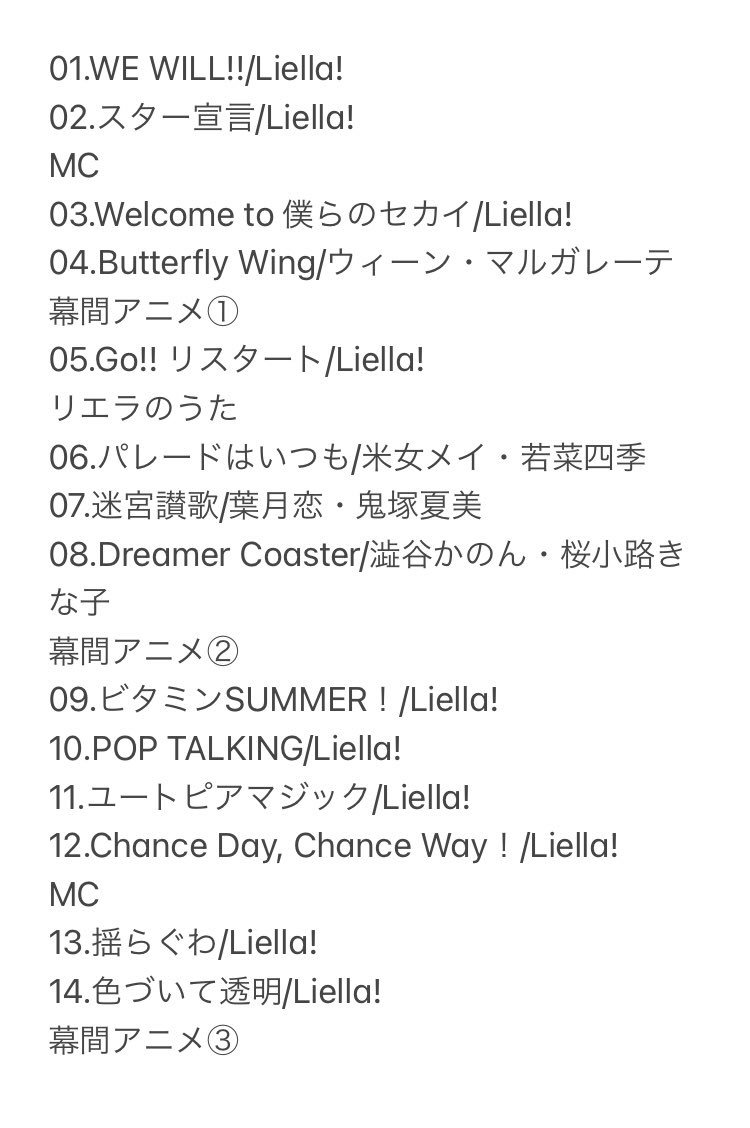 01.WE WILL!!/Liella!
02.スター宣言/Liella!
MC
03.Welcome to 僕らのセカイ/Liella!
04.Butterfly Wing/ウィーン・マルガレーテ
幕間アニメ①
05.Go!! リスタート/Liella!
リエラのうた
06.パレードはいつも/米女メイ・若菜四季
07.迷宮讃歌/葉月恋・鬼塚夏美
08.Dreamer Coaster/澁谷かのん・桜小路きな子
幕間アニメ②
09.ビタミンSUMMER！/Liella!
10.POP TALKING/Liella!
11.ユートピアマジック/Liella!
12.Chance Day, Chance Way！/Liella!
MC
13.揺らぐわ/Liella!
14.色づいて透明/Liella!
幕間アニメ③